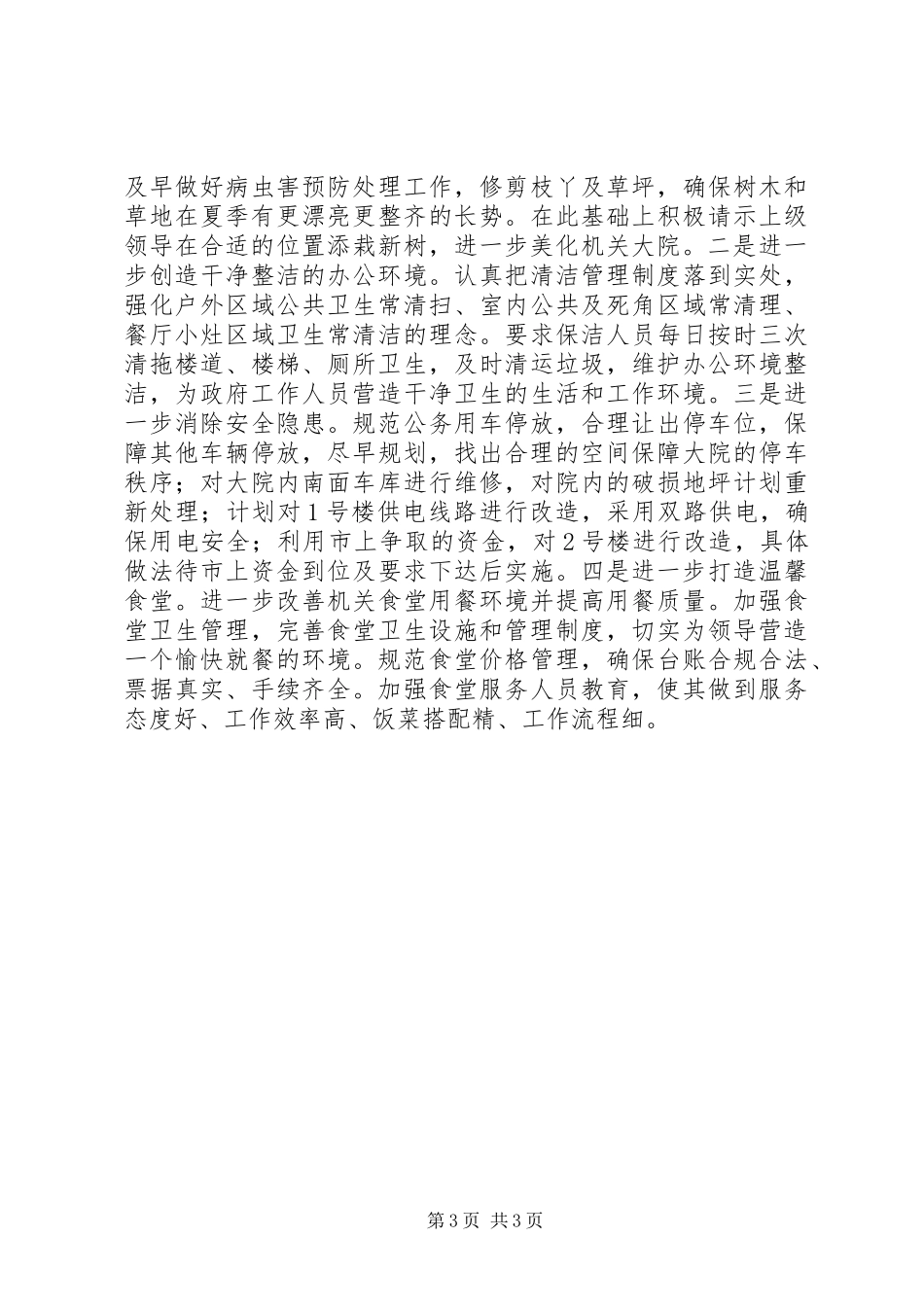 及早做好病虫害预防处理工作，修剪枝丫及草坪，确保树木和草地在夏季有更漂亮更整齐的长势。在此基础上积极请示上级领导在合适的位置添栽新树，进一步美化机关大院。二是进一步创造干净整洁的办公环境。认真把清洁管理制度落到实处，强化户外区域公共卫生常清扫、室内公共及死角区域常清理、餐厅小灶区域卫生常清洁的理念。要求保洁人员每日按时三次清拖楼道、楼梯、厕所卫生，及时清运垃圾，维护办公环境整洁，为政府工作人员营造干净卫生的生活和工作环境。三是进一步消除安全隐患。规范公务用车停放，合理让出停车位，保障其他车辆停放，尽早规划，找出合理的空间保障大院的停车秩序；对大院内南面车库进行维修，对院内的破损地坪计划重新处理；计划对1号楼供电线路进行改造，采用双路供电，确保用电安全；利用市上争取的资金，对2号楼进行改造，具体做法待市上资金到位及要求下达后实施。四是进一步打造温馨食堂。进一步改善机关食堂用餐环境并提高用餐质量。加强食堂卫生管理，完善食堂卫生设施和管理制度，切实为领导营造一个愉快就餐的环境。规范食堂价格管理，确保台账合规合法、票据真实、手续齐全。加强食堂服务人员教育，使其做到服务态度好、工作效率高、饭菜搭配精、工作流程细。

第3页 共3页